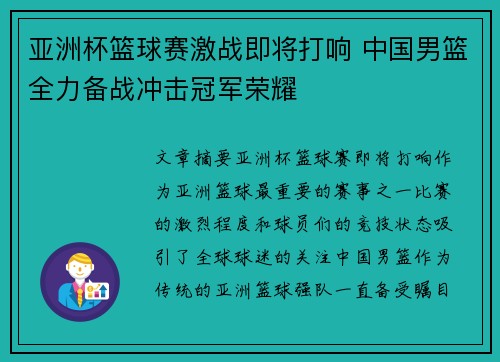 亚洲杯篮球赛激战即将打响 中国男篮全力备战冲击冠军荣耀

文章摘要亚洲杯篮球赛即将打响作为亚洲篮球最重要的赛事之一比赛的激烈程度和球员们的竞技状态吸引了全球球迷的关注中国男篮作为传统的亚洲篮球强队一直备受瞩目